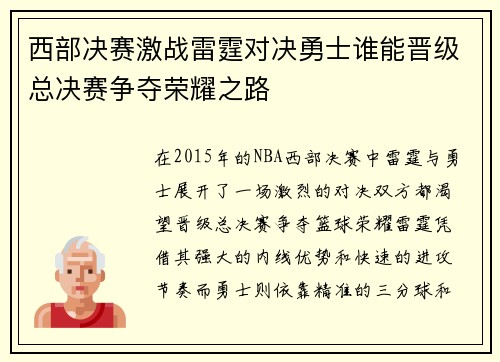 西部决赛激战雷霆对决勇士谁能晋级总决赛争夺荣耀之路

在2015年的NBA西部决赛中雷霆与勇士展开了一场激烈的对决双方都渴望晋级总决赛争夺篮球荣耀雷霆凭借其强大的内线优势和快速的进攻节奏而勇士则依靠精准的三分球和